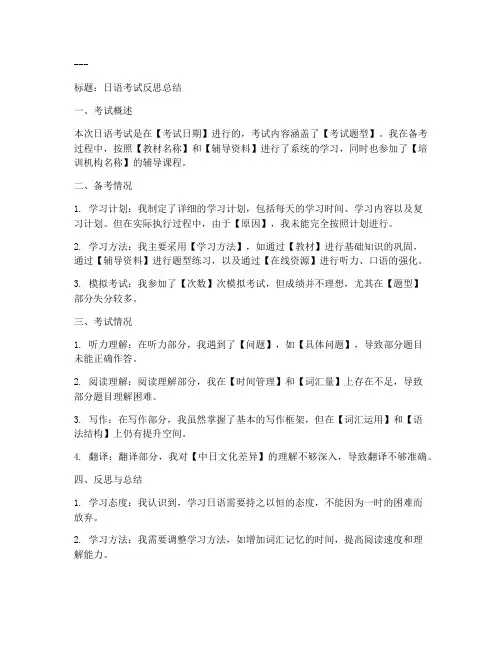 ---

标题：日语考试反思总结

一、考试概述

本次日语考试是在【考试日期】进行的，考试内容涵盖了【考试题型】。我在备考过程中，按照【教材名称】和【辅导资料】进行了系统的学习，同时也参加了【培训机构名称】的辅导课程。

二、备考情况

1. 学习计划：我制定了详细的学习计划，包括每天的学习时间、学习内容以及复习计划。但在实际执行过程中，由于【原因】，我未能完全按照计划进行。

2. 学习方法：我主要采用【学习方法】，如通过【教材】进行基础知识的巩固，通过【辅导资料】进行题型练习，以及通过【在线资源】进行听力、口语的强化。

3. 模拟考试：我参加了【次数】次模拟考试，但成绩并不理想，尤其在【题型】部分失分较多。

三、考试情况

1. 听力理解：在听力部分，我遇到了【问题】，如【具体问题】，导致部分题目未能正确作答。

2. 阅读理解：阅读理解部分，我在【时间管理】和【词汇量】上存在不足，导致部分题目理解困难。

3. 写作：在写作部分，我虽然掌握了基本的写作框架，但在【词汇运用】和【语法结构】上仍有提升空间。

4. 翻译：翻译部分，我对【中日文化差异】的理解不够深入，导致翻译不够准确。

四、反思与总结

1. 学习态度：我认识到，学习日语需要持之以恒的态度，不能因为一时的困难而放弃。

2. 学习方法：我需要调整学习方法，如增加词汇记忆的时间，提高阅读速度和理解能力。